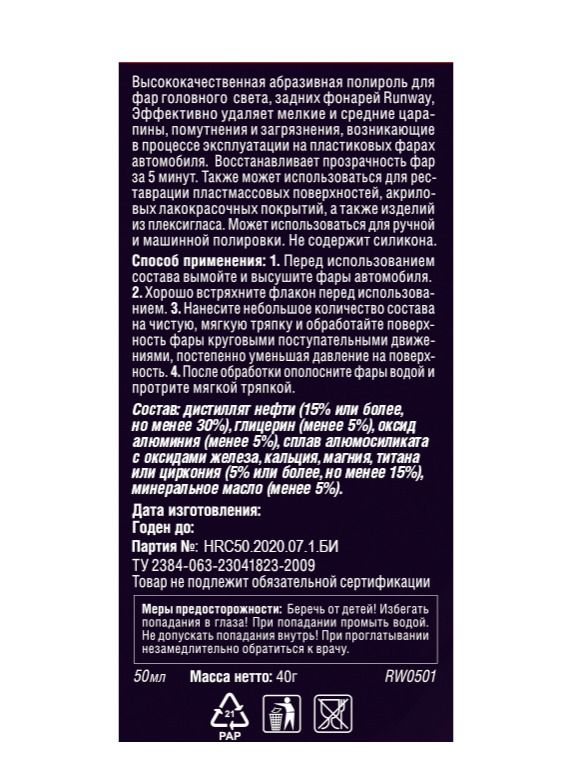 Высококачественная абразивная полироль для фар головного света, задних фонарей Runway, Эффективно удаляет мелкие и средние царапины, помутнения и загрязнения, возникающие в процессе эксплуатации на пластиковых фарах автомобиля. Восстанавливает прозрачность фар за 5 минут. Также может использоваться для реставрации пластмассовых поверхностей, акриловых лакокрасочных покрытий, а также изделий из плексигласа. Может использоваться для ручной и машинной полировки. Не содержит силикона.

Способ применения: 1. Перед использованием состава вымойте и высушите фары автомобиля. 2. Хорошо встряхните флакон перед использованием. 3. Нанесите небольшое количество состава на чистую, мягкую тряпку и обработайте поверхность фары круговыми поступательными движениями, постепенно уменьшая давление на поверхность. 4. После обработки ополосните фары водой и протрите мягкой тряпкой.

Состав: дистиллят нефти (15% или более, но менее 30%), глицерин (менее 5%), оксид алюминия (менее 5%), сплав алюмосиликата с оксидами железа, кальция, магния, титана или циркония (5% или более, но менее 15%), минеральное масло (менее 5%).

Дата изготовления:
Годен до:
Партия №: HRC50.2020.07.1.БИ
ТУ 2384-063-23041823-2009
Товар не подлежит обязательной сертификации

Меры предосторожности: Беречь от детей! Избегать попадания в глаза! При попадании промыть водой. Не допускать попадания внутрь! При проглатывании незамедлительно обратиться к врачу.

50мл Масса нетто: 40г RW0501

21
PAP